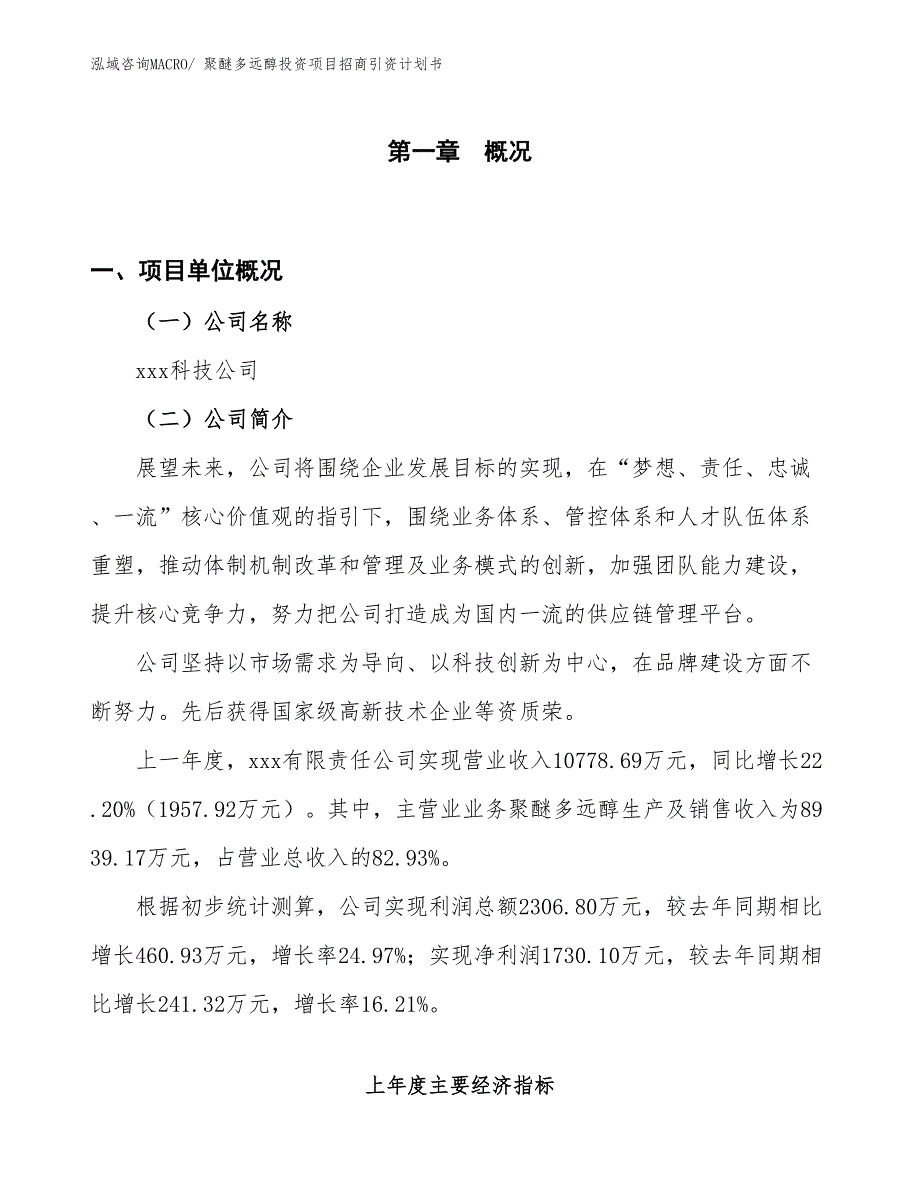 泓域咨询MACRO/ 聚醚多远醇投资项目招商引资计划书

第一章　概况

一、项目单位概况

（一）公司名称

xxx科技公司

（二）公司简介

展望未来，公司将围绕企业发展目标的实现，在“梦想、责任、忠诚、一流”核心价值观的指引下，围绕业务体系、管控体系和人才队伍体系重塑，推动体制机制改革和管理及业务模式的创新，加强团队能力建设，提升核心竞争力，努力把公司打造成为国内一流的供应链管理平台。

公司坚持以市场需求为导向、以科技创新为中心，在品牌建设方面不断努力。先后获得国家级高新技术企业等资质荣。

上一年度，xxx有限责任公司实现营业收入10778.69万元，同比增长22.20%（1957.92万元）。其中，主营业业务聚醚多远醇生产及销售收入为8939.17万元，占营业总收入的82.93%。

根据初步统计测算，公司实现利润总额2306.80万元，较去年同期相比增长460.93万元，增长率24.97%；实现净利润1730.10万元，较去年同期相比增长241.32万元，增长率16.21%。

上年度主要经济指标